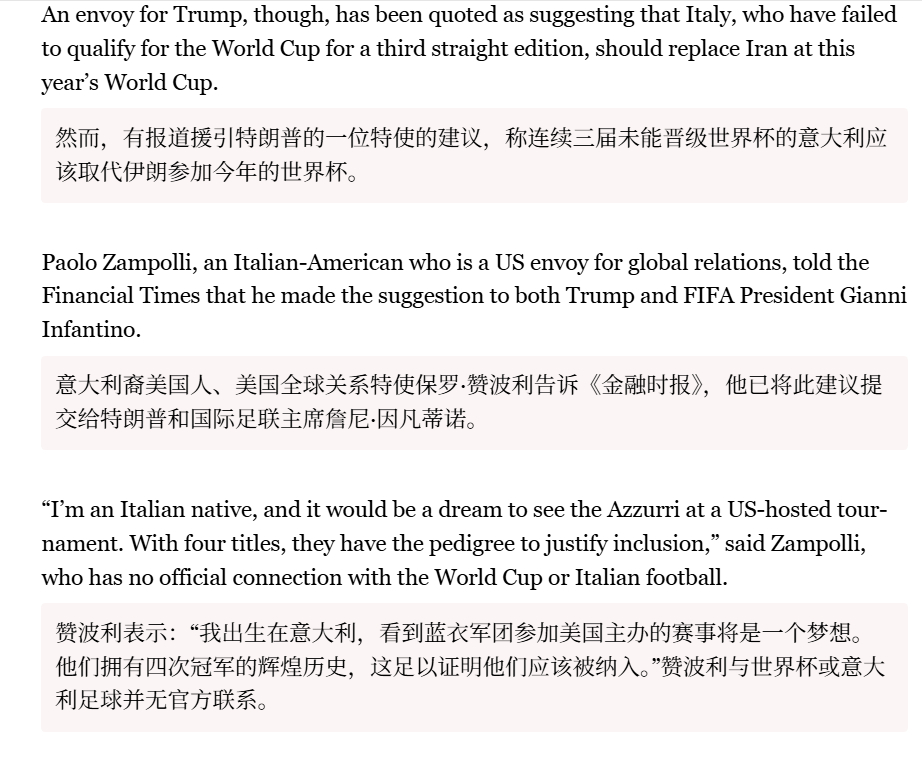 An envoy for Trump, though, has been quoted as suggesting that Italy, who have failed to qualify for the World Cup for a third straight edition, should replace Iran at this year's World Cup.

然而，有报道援引特朗普的一位特使的建议，称连续三届未能晋级世界杯的意大利应该取代伊朗参加今年的世界杯。

Paolo Zampolli, an Italian-American who is a US envoy for global relations, told the Financial Times that he made the suggestion to both Trump and FIFA President Gianni Infantino.

意大利裔美国人、美国全球关系特使保罗·赞波利告诉《金融时报》，他已将此建议提交给特朗普和国际足联主席詹尼·因凡蒂诺。

"I'm an Italian native, and it would be a dream to see the Azzurri at a US-hosted tournament. With four titles, they have the pedigree to justify inclusion," said Zampolli, who has no official connection with the World Cup or Italian football.

赞波利表示：“我出生在意大利，看到蓝衣军团参加美国主办的赛事将是一个梦想。他们拥有四次冠军的辉煌历史，这足以证明他们应该被纳入。”赞波利与世界杯或意大利足球并无官方联系。